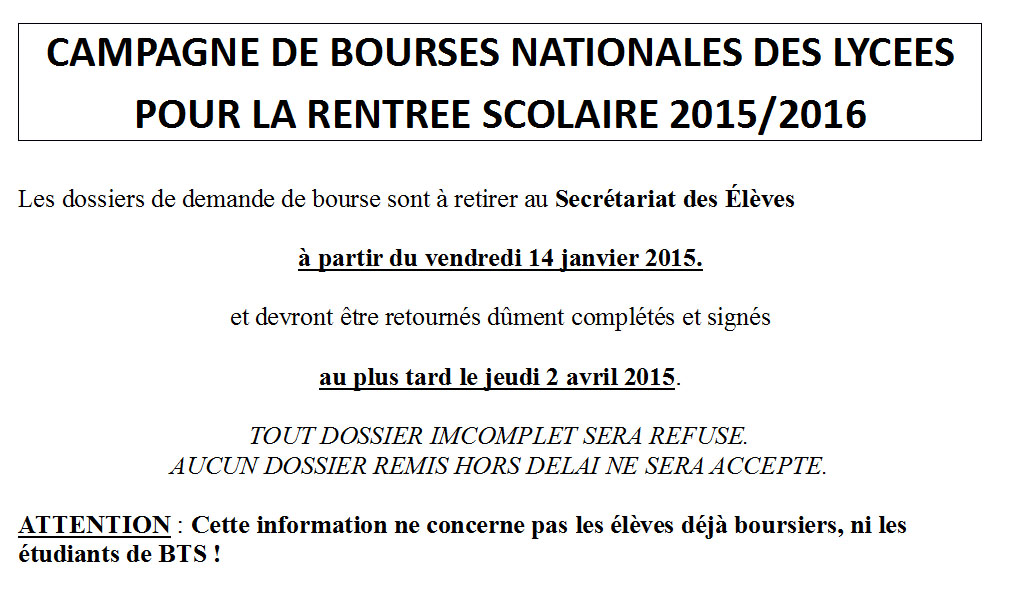 CAMPAGNE DE BOURSES NATIONALES DES LYCEES POUR LA RENTREE SCOLAIRE 2015/2016

Les dossiers de demande de bourse sont à retirer au Secrétariat des Élèves

à partir du vendredi 14 janvier 2015.

et devront être retournés dûment complétés et signés

au plus tard le jeudi 2 avril 2015.

TOUT DOSSIER IMCOMPLET SERA REFUSE.
AUCUN DOSSIER REMIS HORS DELAI NE SERA ACCEPTE.

ATTENTION : Cette information ne concerne pas les élèves déjà boursiers, ni les étudiants de BTS !